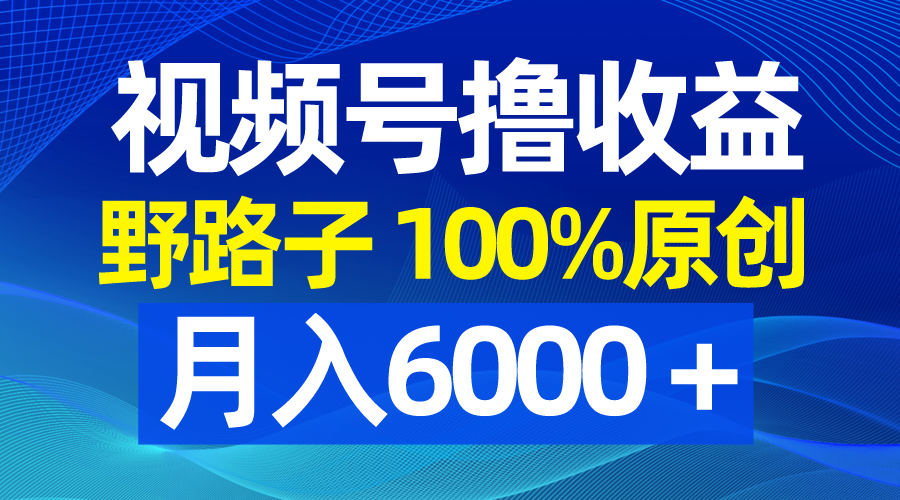 视频号撸收益
野路子 100%原创
月入6000＋